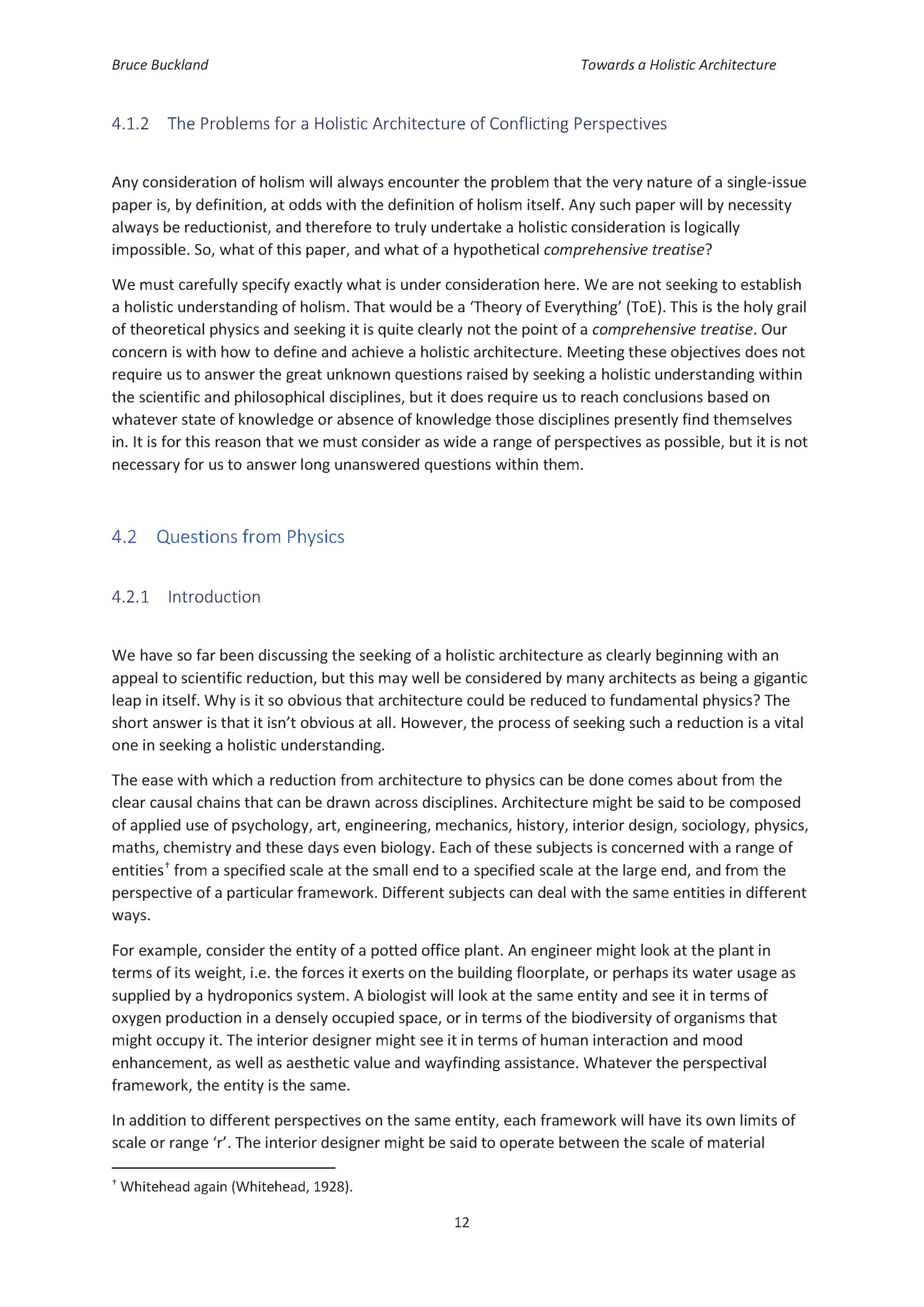 Bruce Buckland

Towards a Holistic Architecture

4.1.2 The Problems for a Holistic Architecture of Conflicting Perspectives

Any consideration of holism will always encounter the problem that the very nature of a single-issue paper is, by definition, at odds with the definition of holism itself. Any such paper will by necessity always be reductionist, and therefore to truly undertake a holistic consideration is logically impossible. So, what of this paper, and what of a hypothetical comprehensive treatise?

We must carefully specify exactly what is under consideration here. We are not seeking to establish a holistic understanding of holism. That would be a 'Theory of Everything' (ToE). This is the holy grail of theoretical physics and seeking it is quite clearly not the point of a comprehensive treatise. Our concern is with how to define and achieve a holistic architecture. Meeting these objectives does not require us to answer the great unknown questions raised by seeking a holistic understanding within the scientific and philosophical disciplines, but it does require us to reach conclusions based on whatever state of knowledge or absence of knowledge those disciplines presently find themselves in. It is for this reason that we must consider as wide a range of perspectives as possible, but it is not necessary for us to answer long unanswered questions within them.

4.2 Questions from Physics

4.2.1 Introduction

We have so far been discussing the seeking of a holistic architecture as clearly beginning with an appeal to scientific reduction, but this may well be considered by many architects as being a gigantic leap in itself. Why is it so obvious that architecture could be reduced to fundamental physics? The short answer is that it isn't obvious at all. However, the process of seeking such a reduction is a vital one in seeking a holistic understanding.

The ease with which a reduction from architecture to physics can be done comes about from the clear causal chains that can be drawn across disciplines. Architecture might be said to be composed of applied use of psychology, art, engineering, mechanics, history, interior design, sociology, physics, maths, chemistry and these days even biology. Each of these subjects is concerned with a range of entities† from a specified scale at the small end to a specified scale at the large end, and from the perspective of a particular framework. Different subjects can deal with the same entities in different ways.

For example, consider the entity of a potted office plant. An engineer might look at the plant in terms of its weight, i.e. the forces it exerts on the building floorplate, or perhaps its water usage as supplied by a hydroponics system. A biologist will look at the same entity and see it in terms of oxygen production in a densely occupied space, or in terms of the biodiversity of organisms that might occupy it. The interior designer might see it in terms of human interaction and mood enhancement, as well as aesthetic value and wayfinding assistance. Whatever the perspectival framework, the entity is the same.

In addition to different perspectives on the same entity, each framework will have its own limits of scale or range 'r'. The interior designer might be said to operate between the scale of material

† Whitehead again (Whitehead, 1928).

12